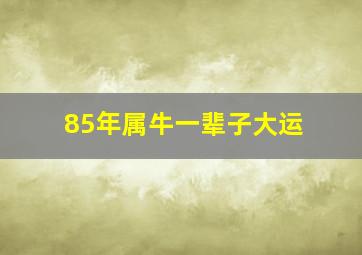 85年属牛一辈子大运